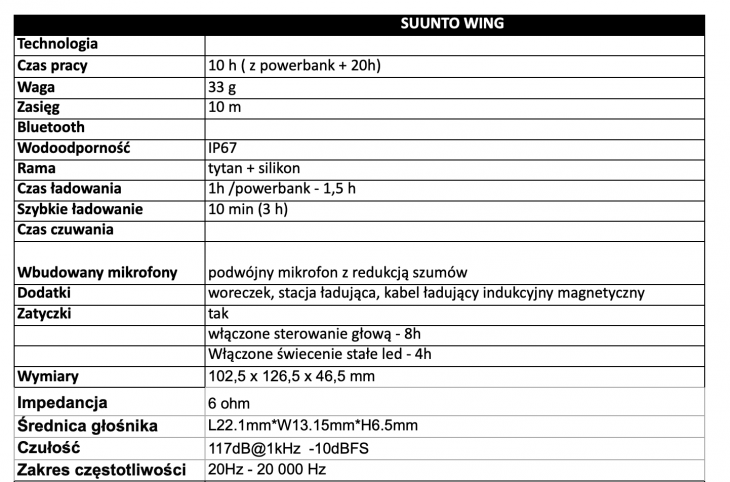 | | SUUNTO WING |
|---|---|
| Technologia | |
| Czas pracy | 10 h ( z powerbank + 20h) |
| Waga | 33 g |
| Zasięg | 10 m |
| Bluetooth | |
| Wodoodporność | IP67 |
| Rama | tytan + silikon |
| Czas ładowania | 1h /powerbank - 1,5 h |
| Szybkie ładowanie | 10 min (3 h) |
| Czas czuwania | |
| Wbudowany mikrofony | podwójny mikrofon z redukcją szumów |
| Dodatki | woreczek, stacja ładująca, kabel ładujący indukcyjny magnetyczny |
| Zatyczki | tak |
| | włączone sterowanie głową - 8h |
| | Włączone świecenie stałe led - 4h |
| Wymiary | 102,5 x 126,5 x 46,5 mm |
| Impedancja | 6 ohm |
| Średnica głośnika | L22.1mm*W13.15mm*H6.5mm |
| Czułość | 117dB@1kHz -10dBFS |
| Zakres częstotliwości | 20Hz - 20 000 Hz |